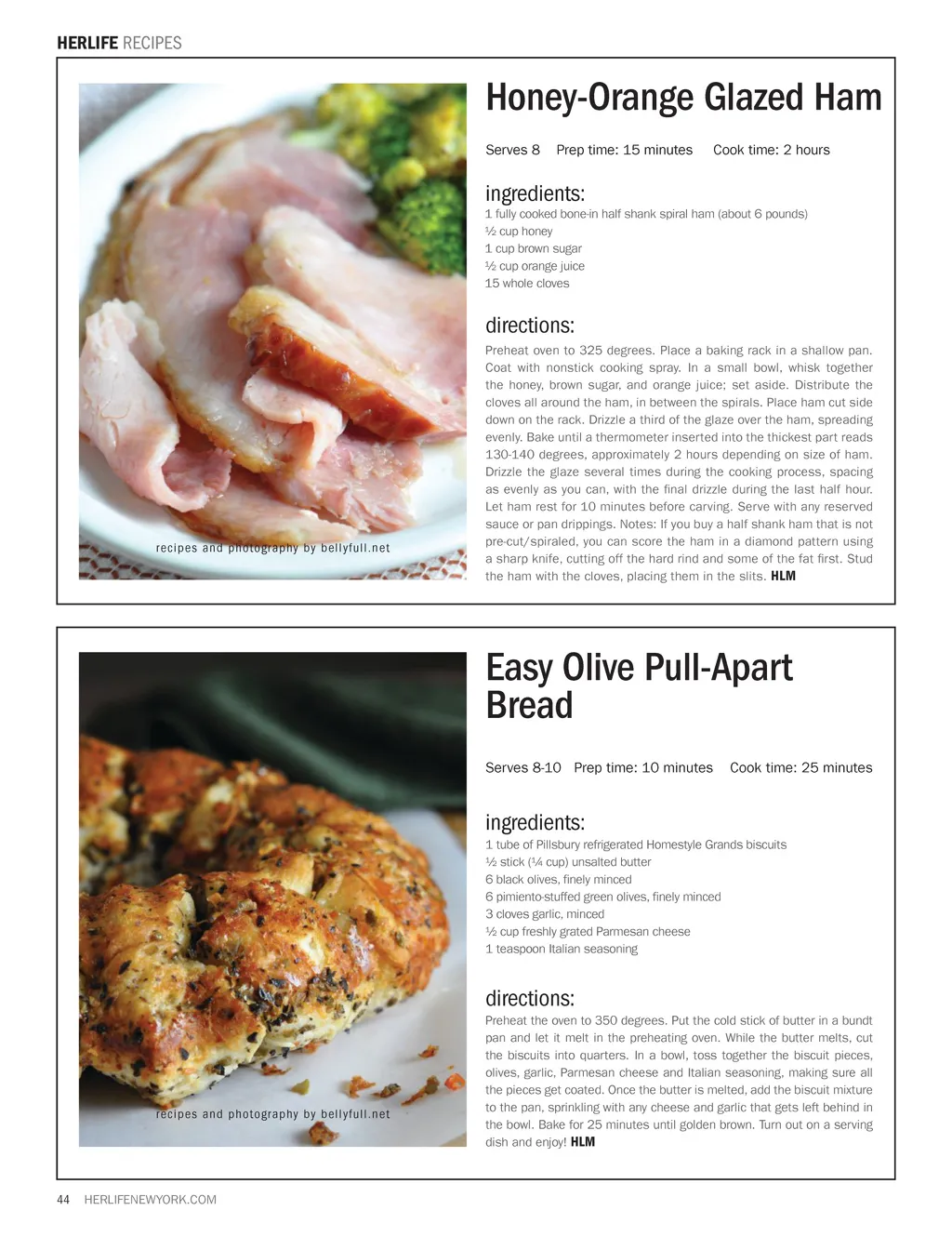 HERLIFE RECIPES

recipes and photography by bellyfull.net

Honey-Orange Glazed Ham

Serves 8   Prep time: 15 minutes   Cook time: 2 hours

ingredients:
1 fully cooked bone-in half shank spiral ham (about 6 pounds)
½ cup honey
1 cup brown sugar
½ cup orange juice
15 whole cloves

directions:
Preheat oven to 325 degrees. Place a baking rack in a shallow pan. Coat with nonstick cooking spray. In a small bowl, whisk together the honey, brown sugar, and orange juice; set aside. Distribute the cloves all around the ham, in between the spirals. Place ham cut side down on the rack. Drizzle a third of the glaze over the ham, spreading evenly. Bake until a thermometer inserted into the thickest part reads 130-140 degrees, approximately 2 hours depending on size of ham. Drizzle the glaze several times during the cooking process, spacing as evenly as you can, with the final drizzle during the last half hour. Let ham rest for 10 minutes before carving. Serve with any reserved sauce or pan drippings. Notes: If you buy a half shank ham that is not pre-cut/spiraled, you can score the ham in a diamond pattern using a sharp knife, cutting off the hard rind and some of the fat first. Stud the ham with the cloves, placing them in the slits. HLM

recipes and photography by bellyfull.net

Easy Olive Pull-Apart Bread

Serves 8-10   Prep time: 10 minutes   Cook time: 25 minutes

ingredients:
1 tube of Pillsbury refrigerated Homestyle Grands biscuits
½ stick (¼ cup) unsalted butter
6 black olives, finely minced
6 pimiento-stuffed green olives, finely minced
3 cloves garlic, minced
½ cup freshly grated Parmesan cheese
1 teaspoon Italian seasoning

directions:
Preheat the oven to 350 degrees. Put the cold stick of butter in a bundt pan and let it melt in the preheating oven. While the butter melts, cut the biscuits into quarters. In a bowl, toss together the biscuit pieces, olives, garlic, Parmesan cheese and Italian seasoning, making sure all the pieces get coated. Once the butter is melted, add the biscuit mixture to the pan, sprinkling with any cheese and garlic that gets left behind in the bowl. Bake for 25 minutes until golden brown. Turn out on a serving dish and enjoy! HLM

44   HERLIFENEWYORK.COM